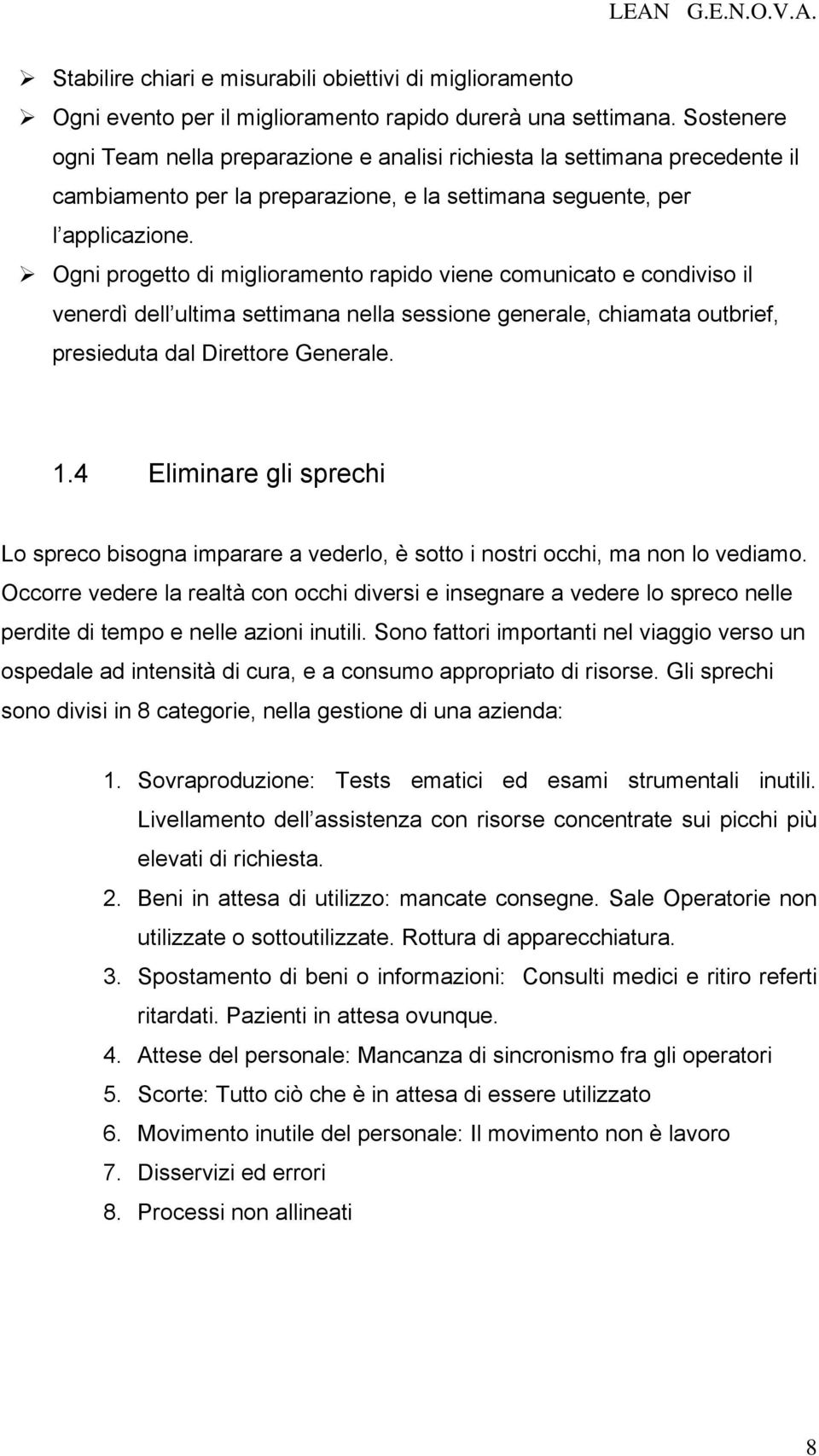 LEAN G.E.N.O.V.A.

➢ Stabilire chiari e misurabili obiettivi di miglioramento

➢ Ogni evento per il miglioramento rapido durerà una settimana. Sostenere ogni Team nella preparazione e analisi richiesta la settimana precedente il cambiamento per la preparazione, e la settimana seguente, per l applicazione.

➢ Ogni progetto di miglioramento rapido viene comunicato e condiviso il venerdì dell ultima settimana nella sessione generale, chiamata outbrief, presieduta dal Direttore Generale.

1.4 Eliminare gli sprechi

Lo spreco bisogna imparare a vederlo, è sotto i nostri occhi, ma non lo vediamo. Occorre vedere la realtà con occhi diversi e insegnare a vedere lo spreco nelle perdite di tempo e nelle azioni inutili. Sono fattori importanti nel viaggio verso un ospedale ad intensità di cura, e a consumo appropriato di risorse. Gli sprechi sono divisi in 8 categorie, nella gestione di una azienda:

1. Sovraproduzione: Tests ematici ed esami strumentali inutili. Livellamento dell assistenza con risorse concentrate sui picchi più elevati di richiesta.
2. Beni in attesa di utilizzo: mancate consegne. Sale Operatorie non utilizzate o sottoutilizzate. Rottura di apparecchiatura.
3. Spostamento di beni o informazioni: Consulti medici e ritiro referti ritardati. Pazienti in attesa ovunque.
4. Attese del personale: Mancanza di sincronismo fra gli operatori
5. Scorte: Tutto ciò che è in attesa di essere utilizzato
6. Movimento inutile del personale: Il movimento non è lavoro
7. Disservizi ed errori
8. Processi non allineati

8